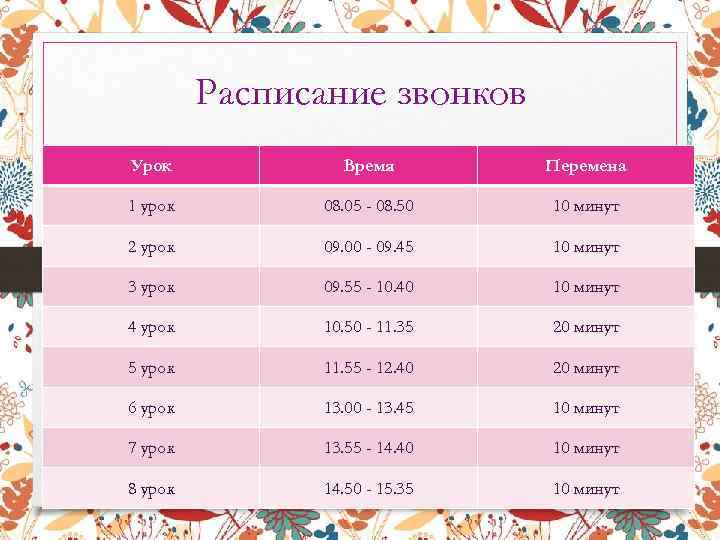 Расписание звонков

| Урок | Время | Перемена |
|---|---|---|
| 1 урок | 08.05 - 08.50 | 10 минут |
| 2 урок | 09.00 - 09.45 | 10 минут |
| 3 урок | 09.55 - 10.40 | 10 минут |
| 4 урок | 10.50 - 11.35 | 20 минут |
| 5 урок | 11.55 - 12.40 | 20 минут |
| 6 урок | 13.00 - 13.45 | 10 минут |
| 7 урок | 13.55 - 14.40 | 10 минут |
| 8 урок | 14.50 - 15.35 | 10 минут |